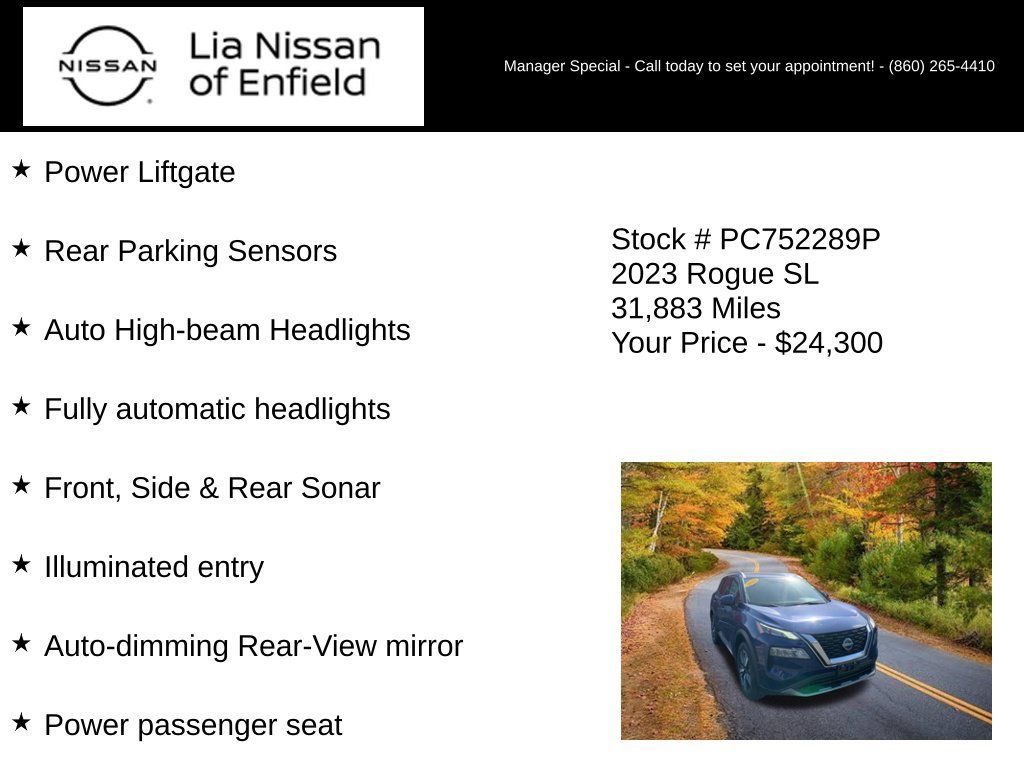 NISSAN

Lia Nissan of Enfield

Manager Special - Call today to set your appointment! - (860) 265-4410

★ Power Liftgate

★ Rear Parking Sensors

★ Auto High-beam Headlights

★ Fully automatic headlights

★ Front, Side & Rear Sonar

★ Illuminated entry

★ Auto-dimming Rear-View mirror

★ Power passenger seat

Stock # PC752289P
2023 Rogue SL
31,883 Miles
Your Price - $24,300